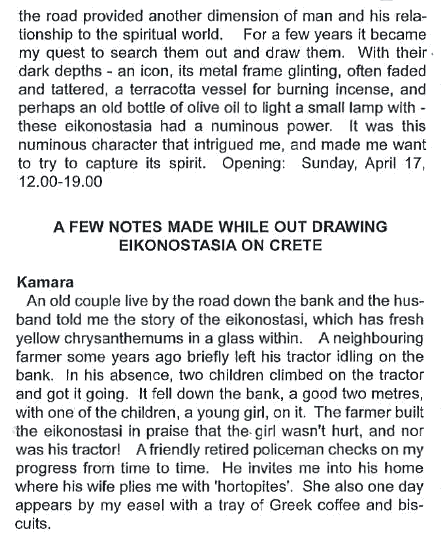 the road provided another dimension of man and his relationship to the spiritual world. For a few years it became my quest to search them out and draw them. With their dark depths - an icon, its metal frame glinting, often faded and tattered, a terracotta vessel for burning incense, and perhaps an old bottle of olive oil to light a small lamp with - these eikonostasia had a numinous power. It was this numinous character that intrigued me, and made me want to try to capture its spirit. Opening: Sunday, April 17, 12.00-19.00

A FEW NOTES MADE WHILE OUT DRAWING EIKONOSTASIA ON CRETE

Kamara
An old couple live by the road down the bank and the husband told me the story of the eikonostasi, which has fresh yellow chrysanthemums in a glass within. A neighbouring farmer some years ago briefly left his tractor idling on the bank. In his absence, two children climbed on the tractor and got it going. It fell down the bank, a good two metres, with one of the children, a young girl, on it. The farmer built the eikonostasi in praise that the girl wasn't hurt, and nor was his tractor! A friendly retired policeman checks on my progress from time to time. He invites me into his home where his wife plies me with 'hortopites'. She also one day appears by my easel with a tray of Greek coffee and biscuits.